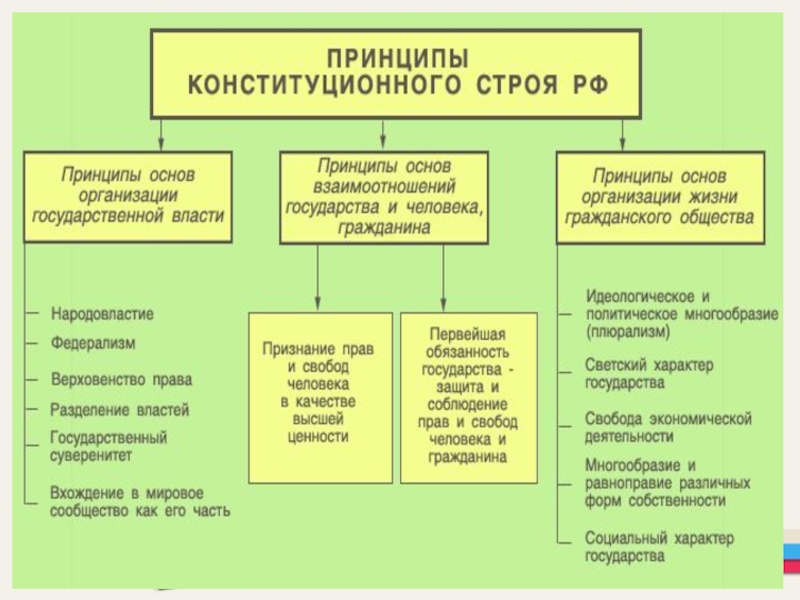 ПРИНЦИПЫ КОНСТИТУЦИОННОГО СТРОЯ РФ

Принципы основ организации государственной власти

Народовластие

Федерализм

Верховенство права

Разделение властей

Государственный суверенитет

Вхождение в мировое сообщество как его часть

Принципы основ взаимоотношений государства и человека, гражданина

Признание прав и свобод человека в качестве высшей ценности

Первейшая обязанность государства - защита и соблюдение прав и свобод человека и гражданина

Принципы основ организации жизни гражданского общества

Идеологическое и политическое многообразие (плюрализм)

Светский характер государства

Свобода экономической деятельности

Многообразие и равноправие различных форм собственности

Социальный характер государства